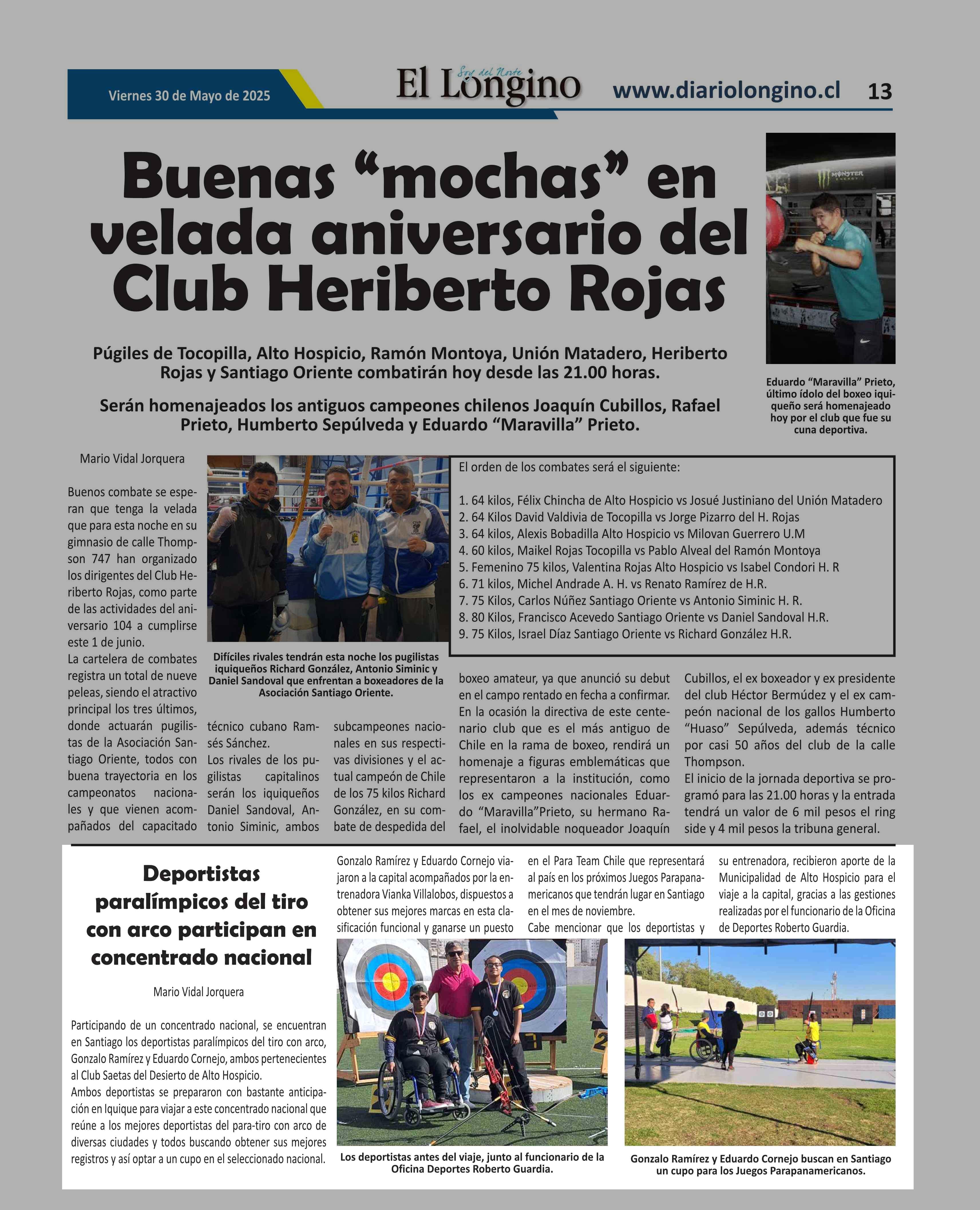 Viernes 30 de Mayo de 2025

Soy del Norte
El Longino

www.diariolongino.cl 13

Buenas “mochas” en velada aniversario del Club Heriberto Rojas

Púgiles de Tocopilla, Alto Hospicio, Ramón Montoya, Unión Matadero, Heriberto Rojas y Santiago Oriente combatirán hoy desde las 21.00 horas.

Serán homenajeados los antiguos campeones chilenos Joaquín Cubillos, Rafael Prieto, Humberto Sepúlveda y Eduardo “Maravilla” Prieto.

MONSTER ENERGY

Eduardo “Maravilla” Prieto, último ídolo del boxeo iquiqueño será homenajeado hoy por el club que fue su cuna deportiva.

Mario Vidal Jorquera

Buenos combate se esperan que tenga la velada que para esta noche en su gimnasio de calle Thompson 747 han organizado los dirigentes del Club Heriberto Rojas, como parte de las actividades del aniversario 104 a cumplirse este 1 de junio.
La cartelera de combates registra un total de nueve peleas, siendo el atractivo principal los tres últimos, donde actuarán pugilistas de la Asociación Santiago Oriente, todos con buena trayectoria en los campeonatos nacionales y que vienen acompañados del capacitado técnico cubano Ramsés Sánchez.
Los rivales de los pugilistas capitalinos serán los iquiqueños Daniel Sandoval, Antonio Siminic, ambos subcampeones nacionales en sus respectivas divisiones y el actual campeón de Chile de los 75 kilos Richard González, en su combate de despedida del boxeo amateur, ya que anunció su debut en el campo rentado en fecha a confirmar.
En la ocasión la directiva de este centenario club que es el más antiguo de Chile en la rama de boxeo, rendirá un homenaje a figuras emblemáticas que representaron a la institución, como los ex campeones nacionales Eduardo “Maravilla”Prieto, su hermano Rafael, el inolvidable noqueador Joaquín Cubillos, el ex boxeador y ex presidente del club Héctor Bermúdez y el ex campeón nacional de los gallos Humberto “Huaso” Sepúlveda, además técnico por casi 50 años del club de la calle Thompson.
El inicio de la jornada deportiva se programó para las 21.00 horas y la entrada tendrá un valor de 6 mil pesos el ring side y 4 mil pesos la tribuna general.

Difíciles rivales tendrán esta noche los pugilistas iquiqueños Richard González, Antonio Siminic y Daniel Sandoval que enfrentan a boxeadores de la Asociación Santiago Oriente.

El orden de los combates será el siguiente:

1. 64 kilos, Félix Chincha de Alto Hospicio vs Josué Justiniano del Unión Matadero
2. 64 Kilos David Valdivia de Tocopilla vs Jorge Pizarro del H. Rojas
3. 64 kilos, Alexis Bobadilla Alto Hospicio vs Milovan Guerrero U.M
4. 60 kilos, Maikel Rojas Tocopilla vs Pablo Alveal del Ramón Montoya
5. Femenino 75 kilos, Valentina Rojas Alto Hospicio vs Isabel Condori H. R
6. 71 kilos, Michel Andrade A. H. vs Renato Ramírez de H.R.
7. 75 Kilos, Carlos Núñez Santiago Oriente vs Antonio Siminic H. R.
8. 80 Kilos, Francisco Acevedo Santiago Oriente vs Daniel Sandoval H.R.
9. 75 Kilos, Israel Díaz Santiago Oriente vs Richard González H.R.

Deportistas paralímpicos del tiro con arco participan en concentrado nacional

Mario Vidal Jorquera

Participando de un concentrado nacional, se encuentran en Santiago los deportistas paralímpicos del tiro con arco, Gonzalo Ramírez y Eduardo Cornejo, ambos pertenecientes al Club Saetas del Desierto de Alto Hospicio.
Ambos deportistas se prepararon con bastante anticipación en Iquique para viajar a este concentrado nacional que reúne a los mejores deportistas del para-tiro con arco de diversas ciudades y todos buscando obtener sus mejores registros y así optar a un cupo en el seleccionado nacional.
Gonzalo Ramírez y Eduardo Cornejo viajaron a la capital acompañados por la entrenadora Vianka Villalobos, dispuestos a obtener sus mejores marcas en esta clasificación funcional y ganarse un puesto en el Para Team Chile que representará al país en los próximos Juegos Parapanamericanos que tendrán lugar en Santiago en el mes de noviembre.
Cabe mencionar que los deportistas y su entrenadora, recibieron aporte de la Municipalidad de Alto Hospicio para el viaje a la capital, gracias a las gestiones realizadas por el funcionario de la Oficina de Deportes Roberto Guardia.

Los deportistas antes del viaje, junto al funcionario de la Oficina Deportes Roberto Guardia.

Gonzalo Ramírez y Eduardo Cornejo buscan en Santiago un cupo para los Juegos Parapanamericanos.